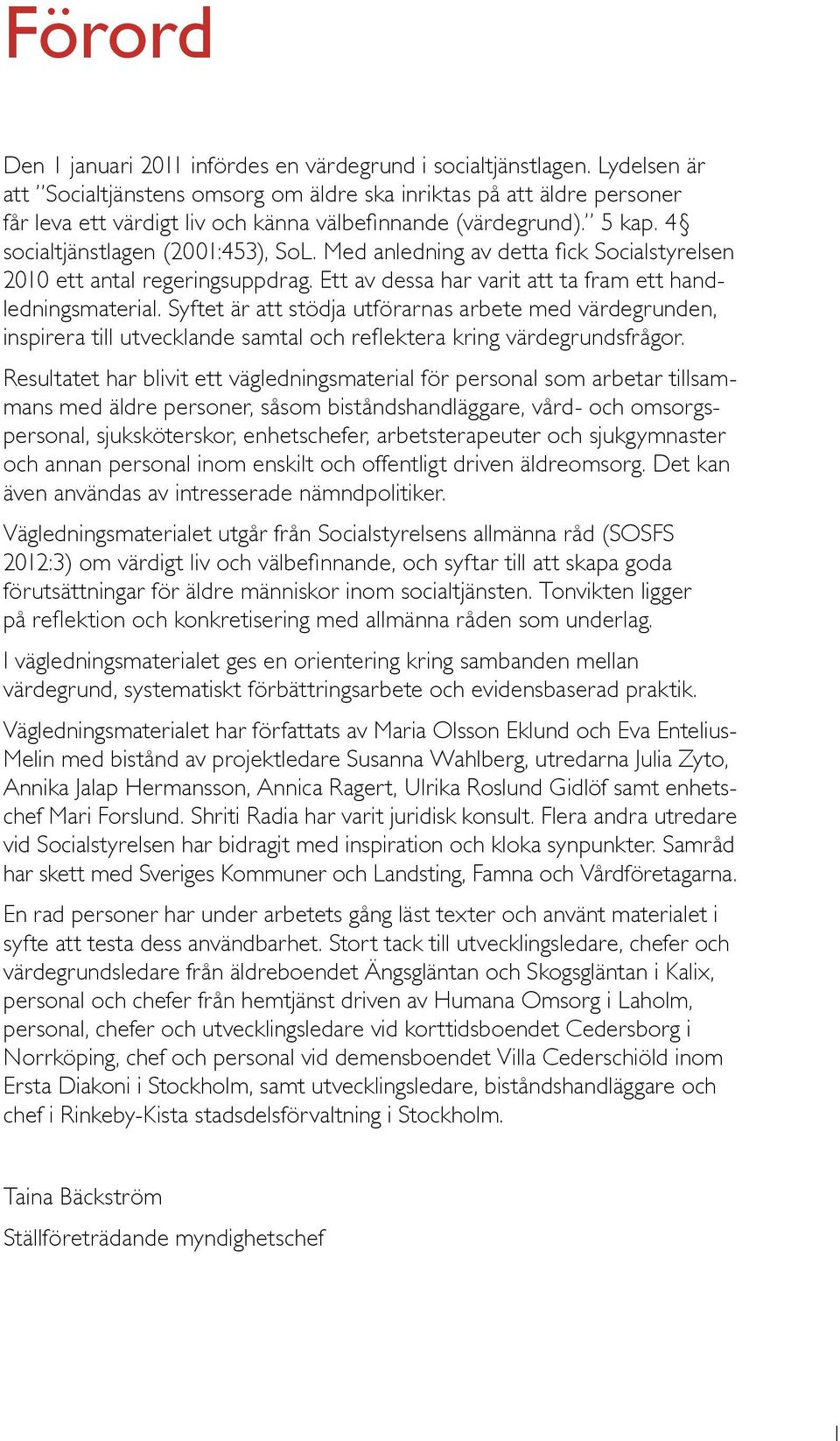 Förord

Den 1 januari 2011 infördes en värdegrund i socialtjänstlagen. Lydelsen är att ”Socialtjänstens omsorg om äldre ska inriktas på att äldre personer får leva ett värdigt liv och känna välbefinnande (värdegrund).” 5 kap. 4§ socialtjänstlagen (2001:453), SoL. Med anledning av detta fick Socialstyrelsen 2010 ett antal regeringsuppdrag. Ett av dessa har varit att ta fram ett handledningsmaterial. Syftet är att stödja utförarnas arbete med värdegrunden, inspirera till utvecklande samtal och reflektera kring värdegrundsfrågor.

Resultatet har blivit ett vägledningsmaterial för personal som arbetar tillsammans med äldre personer, såsom biståndshandläggare, vård- och omsorgspersonal, sjuksköterskor, enhetschefer, arbetsterapeuter och sjukgymnaster och annan personal inom enskilt och offentligt driven äldreomsorg. Det kan även användas av intresserade nämndpolitiker.

Vägledningsmaterialet utgår från Socialstyrelsens allmänna råd (SOSFS 2012:3) om värdigt liv och välbefinnande, och syftar till att skapa goda förutsättningar för äldre människor inom socialtjänsten. Tonvikten ligger på reflektion och konkretisering med allmänna råden som underlag.

I vägledningsmaterialet ges en orientering kring sambanden mellan värdegrund, systematiskt förbättringsarbete och evidensbaserad praktik.

Vägledningsmaterialet har författats av Maria Olsson Eklund och Eva Entelius-Melin med bistånd av projektledare Susanna Wahlberg, utredarna Julia Zyto, Annika Jalap Hermansson, Annica Ragert, Ulrika Roslund Gidlöf samt enhetschef Mari Forslund. Shriti Radia har varit juridisk konsult. Flera andra utredare vid Socialstyrelsen har bidragit med inspiration och kloka synpunkter. Samråd har skett med Sveriges Kommuner och Landsting, Famna och Vårdföretagarna.

En rad personer har under arbetets gång läst texter och använt materialet i syfte att testa dess användbarhet. Stort tack till utvecklingsledare, chefer och värdegrundsledare från äldreboendet Ängsgläntan och Skogsgläntan i Kalix, personal och chefer från hemtjänst driven av Humana Omsorg i Laholm, personal, chefer och utvecklingsledare vid korttidsboendet Cedersborg i Norrköping, chef och personal vid demensboendet Villa Cederschiöld inom Ersta Diakoni i Stockholm, samt utvecklingsledare, biståndshandläggare och chef i Rinkeby-Kista stadsdelsförvaltning i Stockholm.

Taina Bäckström

Ställföreträdande myndighetschef

1